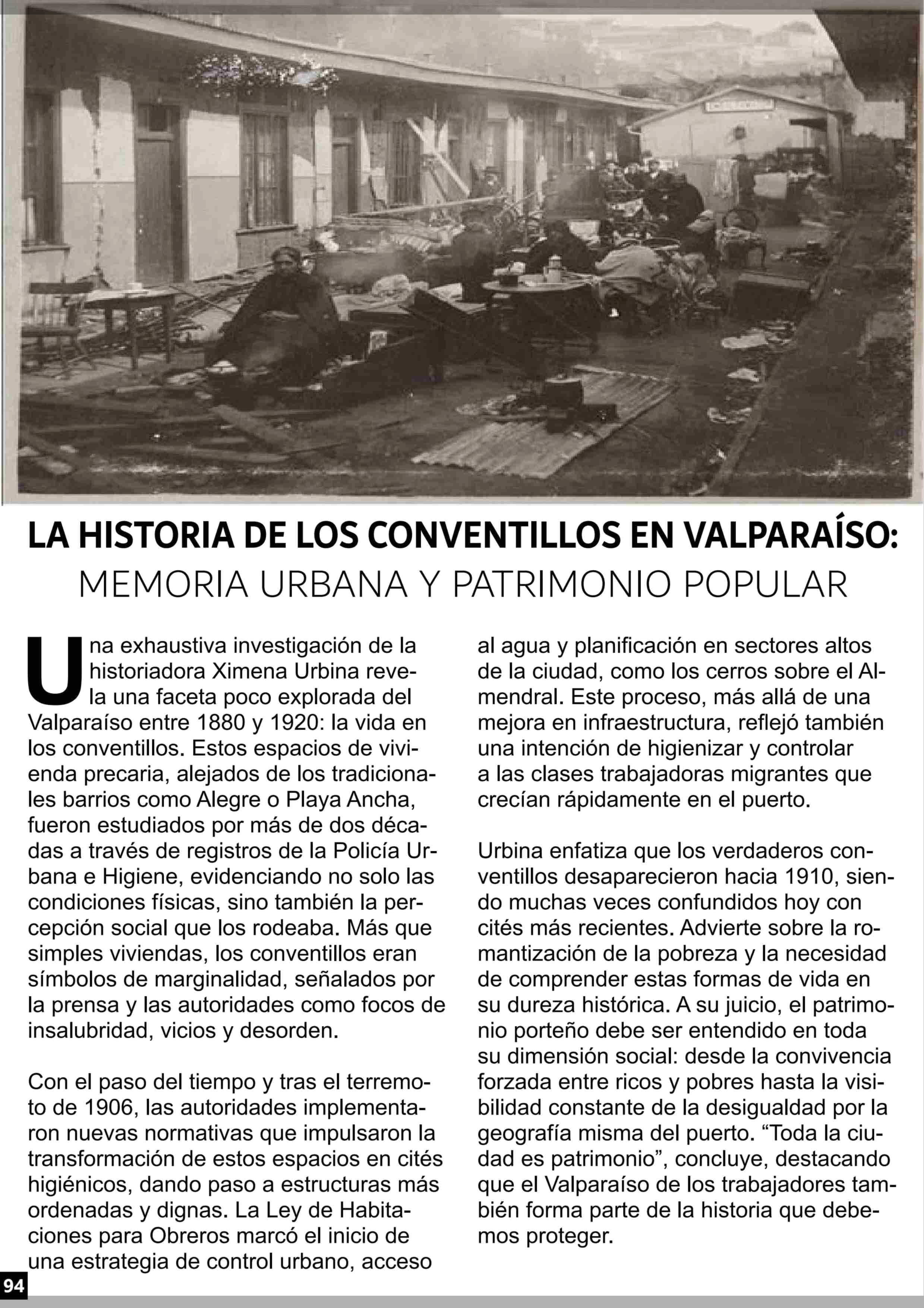 LA HISTORIA DE LOS CONVENTILLOS EN VALPARAÍSO:
MEMORIA URBANA Y PATRIMONIO POPULAR

Una exhaustiva investigación de la historiadora Ximena Urbina revela una faceta poco explorada del Valparaíso entre 1880 y 1920: la vida en los conventillos. Estos espacios de vivienda precaria, alejados de los tradicionales barrios como Alegre o Playa Ancha, fueron estudiados por más de dos décadas a través de registros de la Policía Urbana e Higiene, evidenciando no solo las condiciones físicas, sino también la percepción social que los rodeaba. Más que simples viviendas, los conventillos eran símbolos de marginalidad, señalados por la prensa y las autoridades como focos de insalubridad, vicios y desorden.

Con el paso del tiempo y tras el terremoto de 1906, las autoridades implementaron nuevas normativas que impulsaron la transformación de estos espacios en cités higiénicos, dando paso a estructuras más ordenadas y dignas. La Ley de Habitaciones para Obreros marcó el inicio de una estrategia de control urbano, acceso al agua y planificación en sectores altos de la ciudad, como los cerros sobre el Almendral. Este proceso, más allá de una mejora en infraestructura, reflejó también una intención de higienizar y controlar a las clases trabajadoras migrantes que crecían rápidamente en el puerto.

Urbina enfatiza que los verdaderos conventillos desaparecieron hacia 1910, siendo muchas veces confundidos hoy con cités más recientes. Advierte sobre la romantización de la pobreza y la necesidad de comprender estas formas de vida en su dureza histórica. A su juicio, el patrimonio porteño debe ser entendido en toda su dimensión social: desde la convivencia forzada entre ricos y pobres hasta la visibilidad constante de la desigualdad por la geografía misma del puerto. “Toda la ciudad es patrimonio”, concluye, destacando que el Valparaíso de los trabajadores también forma parte de la historia que debemos proteger.

94